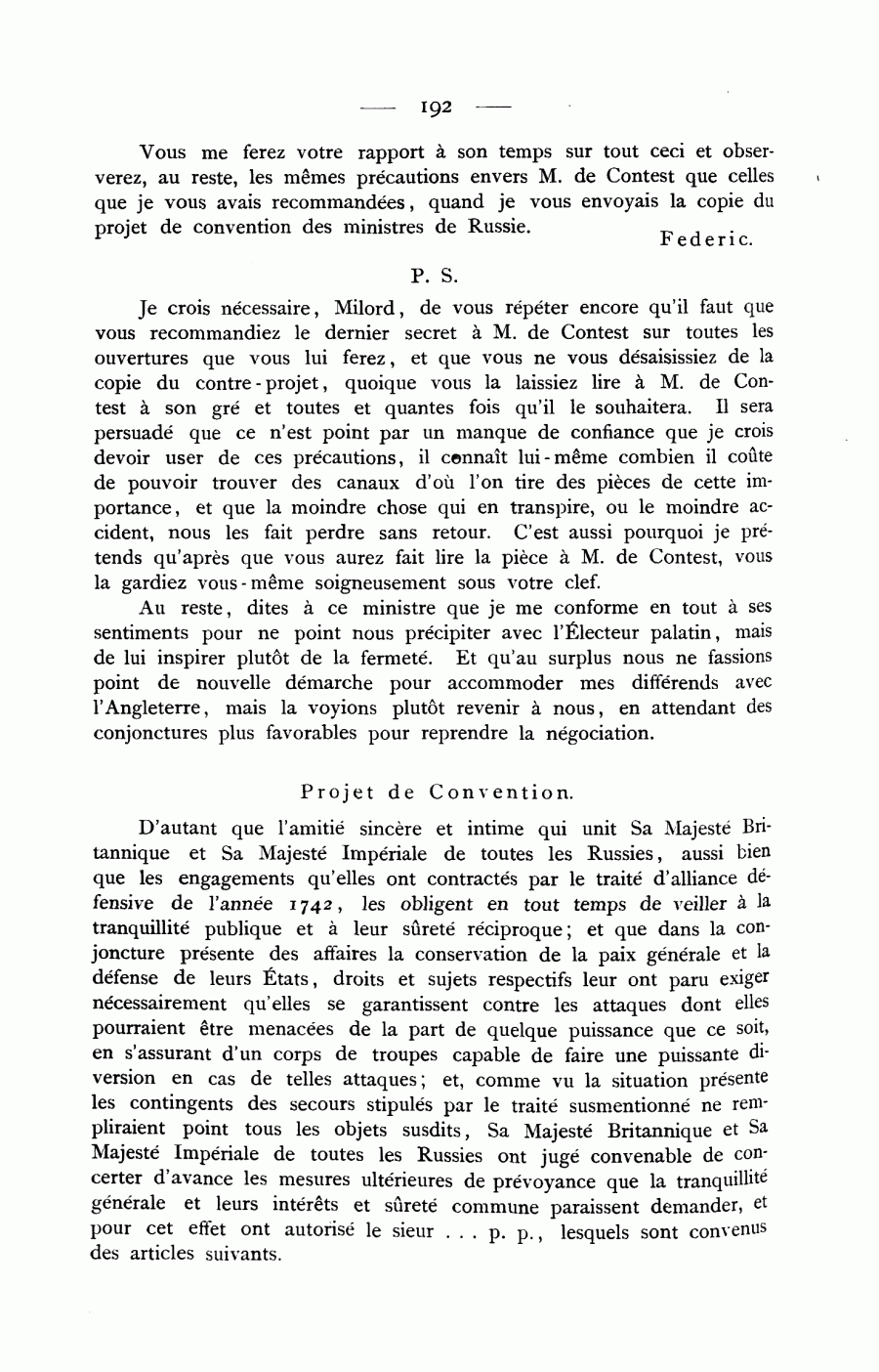 — 192 —

Vous me ferez votre rapport à son temps sur tout ceci et observerez, au reste, les mêmes précautions envers M. de Contest que celles que je vous avais recommandées, quand je vous envoyais la copie du projet de convention des ministres de Russie.

Federic.

P. S.

Je crois nécessaire, Milord, de vous répéter encore qu'il faut que vous recommandiez le dernier secret à M. de Contest sur toutes les ouvertures que vous lui ferez, et que vous ne vous désaisissiez de la copie du contre-projet, quoique vous la laissiez lire à M. de Contest à son gré et toutes et quantes fois qu'il le souhaitera. Il sera persuadé que ce n'est point par un manque de confiance que je crois devoir user de ces précautions, il connaît lui-même combien il coûte de pouvoir trouver des canaux d'où l'on tire des pièces de cette importance, et que la moindre chose qui en transpire, ou le moindre accident, nous les fait perdre sans retour. C'est aussi pourquoi je prétends qu'après que vous aurez fait lire la pièce à M. de Contest, vous la gardiez vous-même soigneusement sous votre clef.

Au reste, dites à ce ministre que je me conforme en tout à ses sentiments pour ne point nous précipiter avec l'Électeur palatin, mais de lui inspirer plutôt de la fermeté. Et qu'au surplus nous ne fassions point de nouvelle démarche pour accommoder mes différends avec l'Angleterre, mais la voyions plutôt revenir à nous, en attendant des conjonctures plus favorables pour reprendre la négociation.

Projet de Convention.

D'autant que l'amitié sincère et intime qui unit Sa Majesté Britannique et Sa Majesté Impériale de toutes les Russies, aussi bien que les engagements qu'elles ont contractés par le traité d'alliance défensive de l'année 1742, les obligent en tout temps de veiller à la tranquillité publique et à leur sûreté réciproque; et que dans la conjoncture présente des affaires la conservation de la paix générale et la défense de leurs États, droits et sujets respectifs leur ont paru exiger nécessairement qu'elles se garantissent contre les attaques dont elles pourraient être menacées de la part de quelque puissance que ce soit, en s'assurant d'un corps de troupes capable de faire une puissante diversion en cas de telles attaques; et, comme vu la situation présente les contingents des secours stipulés par le traité susmentionné ne rempliraient point tous les objets susdits, Sa Majesté Britannique et Sa Majesté Impériale de toutes les Russies ont jugé convenable de concerter d'avance les mesures ultérieures de prévoyance que la tranquillité générale et leurs intérêts et sûreté commune paraissent demander, et pour cet effet ont autorisé le sieur . . . p. p., lesquels sont convenus des articles suivants.